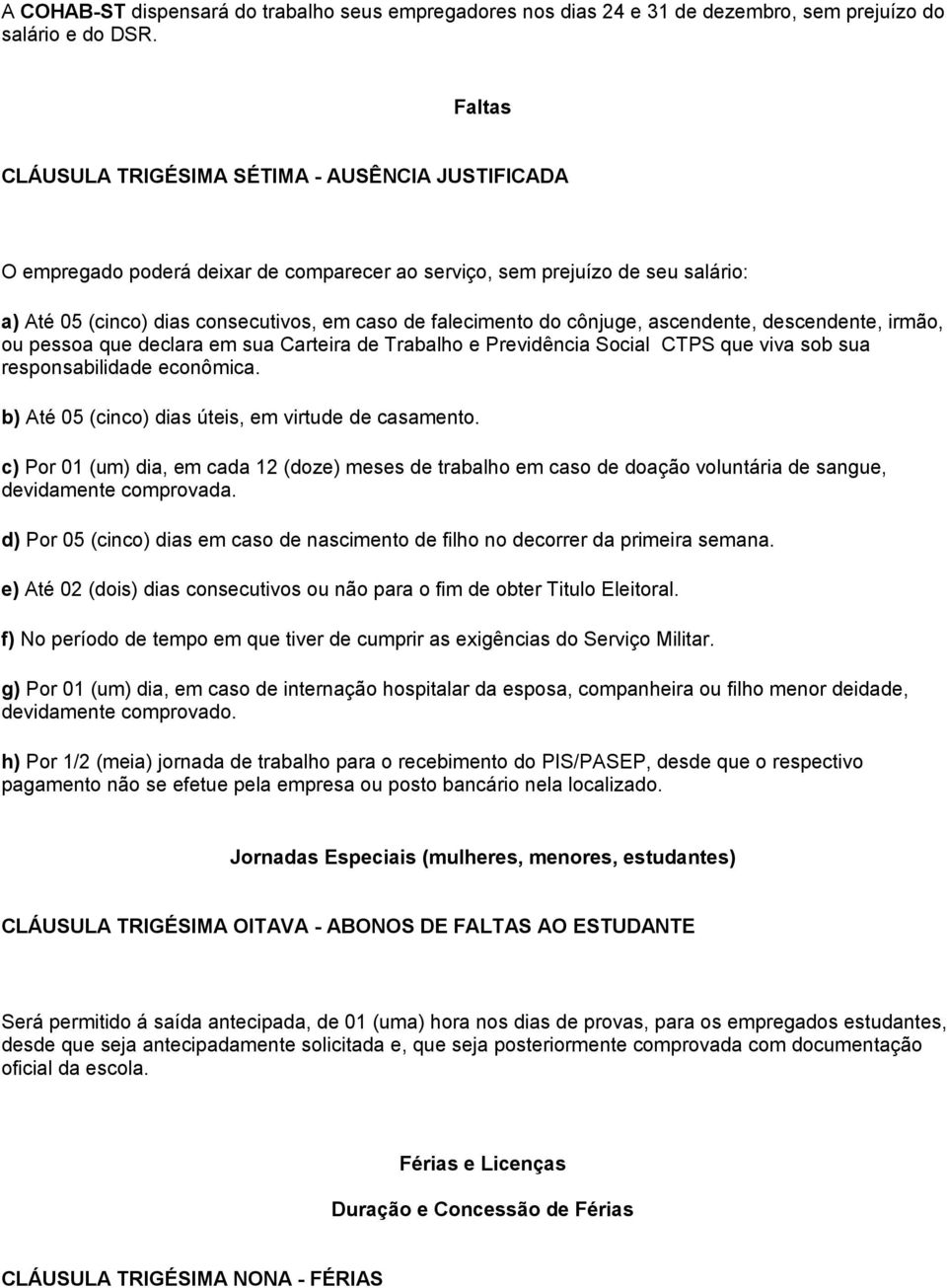 A COHAB-ST dispensará do trabalho seus empregadores nos dias 24 e 31 de dezembro, sem prejuízo do salário e do DSR.

Faltas

CLÁUSULA TRIGÉSIMA SÉTIMA - AUSÊNCIA JUSTIFICADA

O empregado poderá deixar de comparecer ao serviço, sem prejuízo de seu salário:

a) Até 05 (cinco) dias consecutivos, em caso de falecimento do cônjuge, ascendente, descendente, irmão, ou pessoa que declara em sua Carteira de Trabalho e Previdência Social CTPS que viva sob sua responsabilidade econômica.

b) Até 05 (cinco) dias úteis, em virtude de casamento.

c) Por 01 (um) dia, em cada 12 (doze) meses de trabalho em caso de doação voluntária de sangue, devidamente comprovada.

d) Por 05 (cinco) dias em caso de nascimento de filho no decorrer da primeira semana.

e) Até 02 (dois) dias consecutivos ou não para o fim de obter Titulo Eleitoral.

f) No período de tempo em que tiver de cumprir as exigências do Serviço Militar.

g) Por 01 (um) dia, em caso de internação hospitalar da esposa, companheira ou filho menor deidade, devidamente comprovado.

h) Por 1/2 (meia) jornada de trabalho para o recebimento do PIS/PASEP, desde que o respectivo pagamento não se efetue pela empresa ou posto bancário nela localizado.

Jornadas Especiais (mulheres, menores, estudantes)

CLÁUSULA TRIGÉSIMA OITAVA - ABONOS DE FALTAS AO ESTUDANTE

Será permitido á saída antecipada, de 01 (uma) hora nos dias de provas, para os empregados estudantes, desde que seja antecipadamente solicitada e, que seja posteriormente comprovada com documentação oficial da escola.

Férias e Licenças

Duração e Concessão de Férias

CLÁUSULA TRIGÉSIMA NONA - FÉRIAS